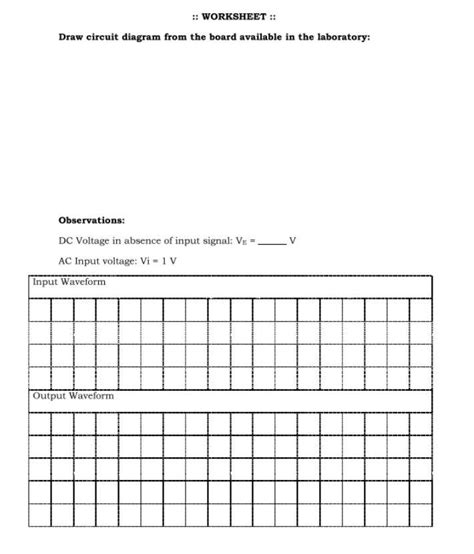 :: WORKSHEET ::

Draw circuit diagram from the board available in the laboratory:

Observations:

DC Voltage in absence of input signal: $V_E$ = ______ V

AC Input voltage: Vi = 1 V

Input Waveform

Output Waveform